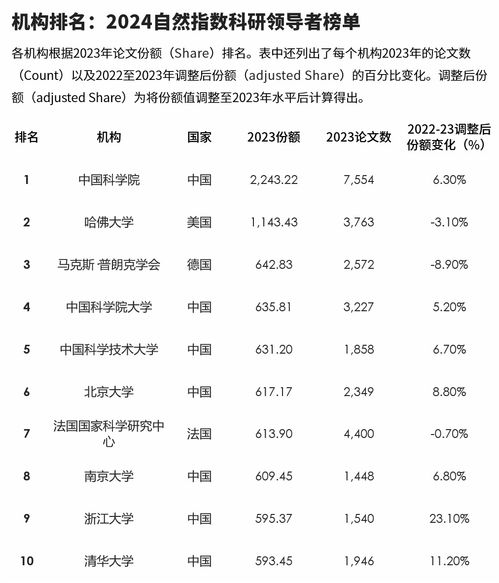 机构排名：2024自然指数科研领导者榜单

各机构根据2023年论文份额（Share）排名。表中还列出了每个机构2023年的论文数（Count）以及2022至2023年调整后份额（adjusted Share）的百分比变化。调整后份额（adjusted Share）为将份额值调整至2023年水平后计算得出。

| 排名 | 机构 | 国家 | 2023份额 | 2023论文数 | 2022-23调整后份额变化（%） |
|---|---|---|---|---|---|
| 1 | 中国科学院 | 中国 | 2,243.22 | 7,554 | 6.30% |
| 2 | 哈佛大学 | 美国 | 1,143.43 | 3,763 | -3.10% |
| 3 | 马克斯·普朗克学会 | 德国 | 642.83 | 2,572 | -8.90% |
| 4 | 中国科学院大学 | 中国 | 635.81 | 3,227 | 5.20% |
| 5 | 中国科学技术大学 | 中国 | 631.20 | 1,858 | 6.70% |
| 6 | 北京大学 | 中国 | 617.17 | 2,349 | 8.80% |
| 7 | 法国国家科学研究中心 | 法国 | 613.90 | 4,400 | -0.70% |
| 8 | 南京大学 | 中国 | 609.45 | 1,448 | 6.80% |
| 9 | 浙江大学 | 中国 | 595.37 | 1,540 | 23.10% |
| 10 | 清华大学 | 中国 | 593.45 | 1,946 | 11.20% |